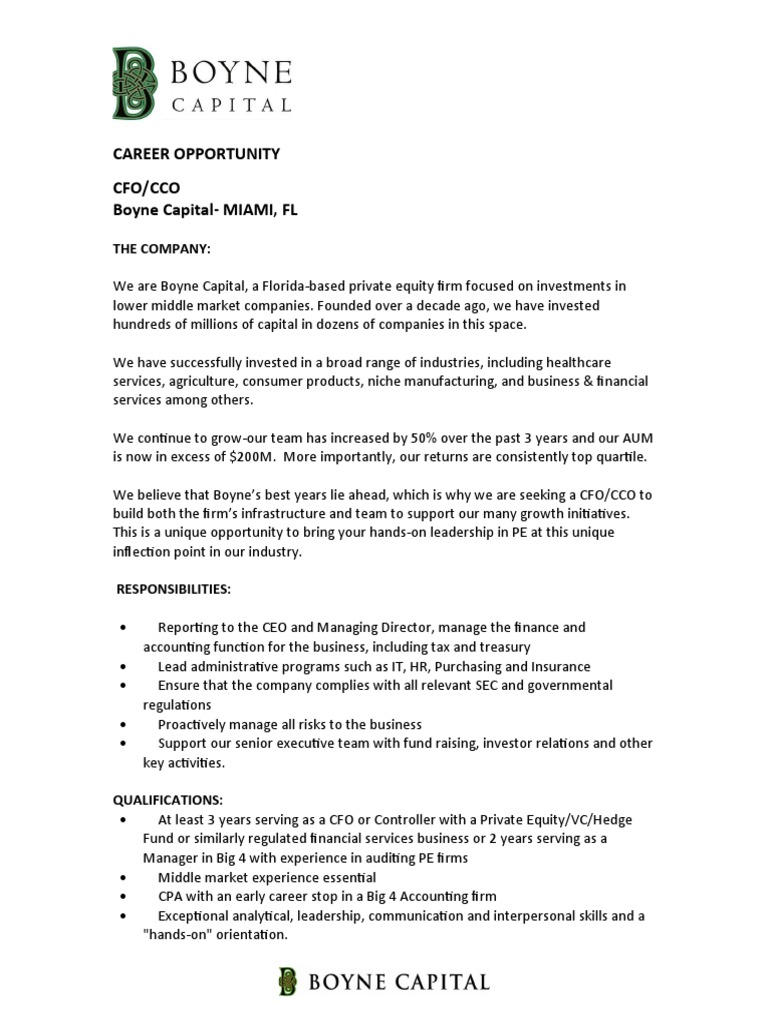 BOYNE
CAPITAL

CAREER OPPORTUNITY

CFO/CCO
Boyne Capital- MIAMI, FL

THE COMPANY:

We are Boyne Capital, a Florida-based private equity firm focused on investments in lower middle market companies. Founded over a decade ago, we have invested hundreds of millions of capital in dozens of companies in this space.

We have successfully invested in a broad range of industries, including healthcare services, agriculture, consumer products, niche manufacturing, and business & financial services among others.

We continue to grow-our team has increased by 50% over the past 3 years and our AUM is now in excess of $200M. More importantly, our returns are consistently top quartile.

We believe that Boyne's best years lie ahead, which is why we are seeking a CFO/CCO to build both the firm's infrastructure and team to support our many growth initiatives. This is a unique opportunity to bring your hands-on leadership in PE at this unique inflection point in our industry.

RESPONSIBILITIES:

• Reporting to the CEO and Managing Director, manage the finance and accounting function for the business, including tax and treasury
• Lead administrative programs such as IT, HR, Purchasing and Insurance
• Ensure that the company complies with all relevant SEC and governmental regulations
• Proactively manage all risks to the business
• Support our senior executive team with fund raising, investor relations and other key activities.

QUALIFICATIONS:
• At least 3 years serving as a CFO or Controller with a Private Equity/VC/Hedge Fund or similarly regulated financial services business or 2 years serving as a Manager in Big 4 with experience in auditing PE firms
• Middle market experience essential
• CPA with an early career stop in a Big 4 Accounting firm
• Exceptional analytical, leadership, communication and interpersonal skills and a "hands-on" orientation.

BOYNE CAPITAL